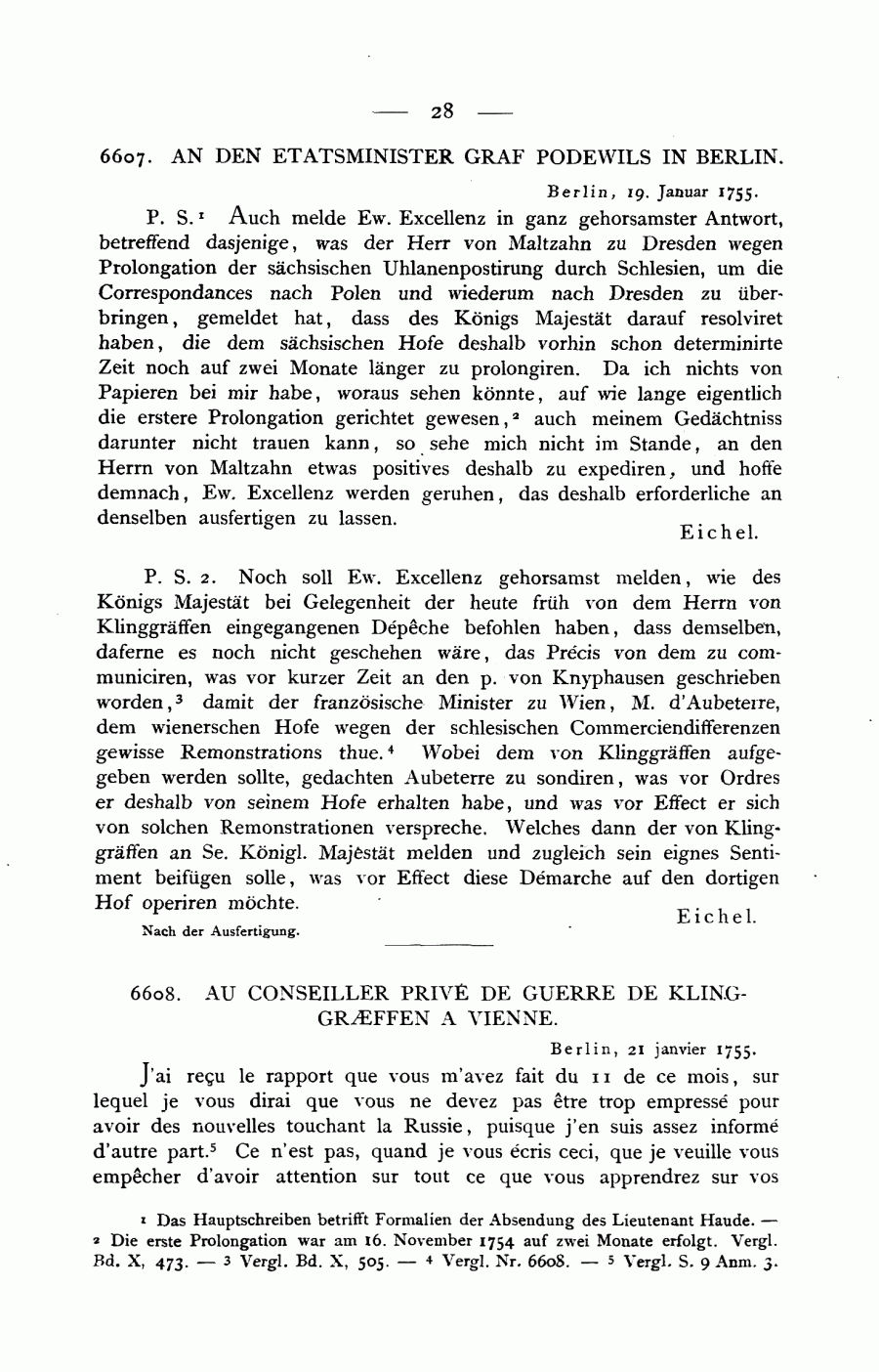 — 28 —

6607. AN DEN ETATSMINISTER GRAF PODEWILS IN BERLIN.

Berlin, 19. Januar 1755.

P. S.¹ Auch melde Ew. Excellenz in ganz gehorsamster Antwort, betreffend dasjenige, was der Herr von Maltzahn zu Dresden wegen Prolongation der sächsischen Uhlanenpostirung durch Schlesien, um die Correspondances nach Polen und wiederum nach Dresden zu überbringen, gemeldet hat, dass des Königs Majestät darauf resolviret haben, die dem sächsischen Hofe deshalb vorhin schon determinirte Zeit noch auf zwei Monate länger zu prolongiren. Da ich nichts von Papieren bei mir habe, woraus sehen könnte, auf wie lange eigentlich die erstere Prolongation gerichtet gewesen,² auch meinem Gedächtniss darunter nicht trauen kann, so sehe mich nicht im Stande, an den Herrn von Maltzahn etwas positives deshalb zu expediren, und hoffe demnach, Ew. Excellenz werden geruhen, das deshalb erforderliche an denselben ausfertigen zu lassen.

Eichel.

P. S. 2. Noch soll Ew. Excellenz gehorsamst melden, wie des Königs Majestät bei Gelegenheit der heute früh von dem Herrn von Klinggräffen eingegangenen Dépêche befohlen haben, dass demselben, daferne es noch nicht geschehen wäre, das Précis von dem zu communiciren, was vor kurzer Zeit an den p. von Knyphausen geschrieben worden,³ damit der französische Minister zu Wien, M. d'Aubeterre, dem wienerschen Hofe wegen der schlesischen Commerciendifferenzen gewisse Remonstrations thue.⁴ Wobei dem von Klinggräffen aufgegeben werden sollte, gedachten Aubeterre zu sondiren, was vor Ordres er deshalb von seinem Hofe erhalten habe, und was vor Effect er sich von solchen Remonstrationen verspreche. Welches dann der von Klinggräffen an Se. Königl. Majestät melden und zugleich sein eignes Sentiment beifügen solle, was vor Effect diese Démarche auf den dortigen Hof operiren möchte.

Eichel.

Nach der Ausfertigung.

6608. AU CONSEILLER PRIVÉ DE GUERRE DE KLINGGRÆFFEN A VIENNE.

Berlin, 21 janvier 1755.

J'ai reçu le rapport que vous m'avez fait du 11 de ce mois, sur lequel je vous dirai que vous ne devez pas être trop empressé pour avoir des nouvelles touchant la Russie, puisque j'en suis assez informé d'autre part.⁵ Ce n'est pas, quand je vous écris ceci, que je veuille vous empêcher d'avoir attention sur tout ce que vous apprendrez sur vos

¹ Das Hauptschreiben betrifft Formalien der Absendung des Lieutenant Haude. — ² Die erste Prolongation war am 16. November 1754 auf zwei Monate erfolgt. Vergl. Bd. X, 473. — ³ Vergl. Bd. X, 505. — ⁴ Vergl. Nr. 6608. — ⁵ Vergl. S. 9 Anm. 3.